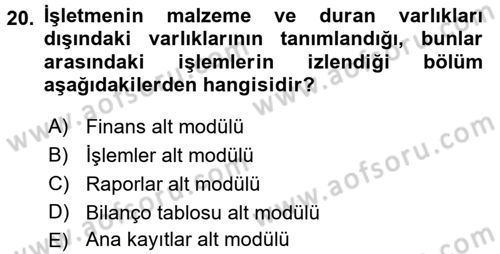 20. İşletmenin malzeme ve duran varlıkları dışındaki varlıklarının tanımlandığı, bunlar arasındaki işlemlerin izlendiği bölüm aşağıdakilerden hangisidir?

A) Finans alt modülü
B) İşlemler alt modülü
C) Raporlar alt modülü
D) Bilanço tablosu alt modülü
E) Ana kayıtlar alt modülü

www.aofsoru.com